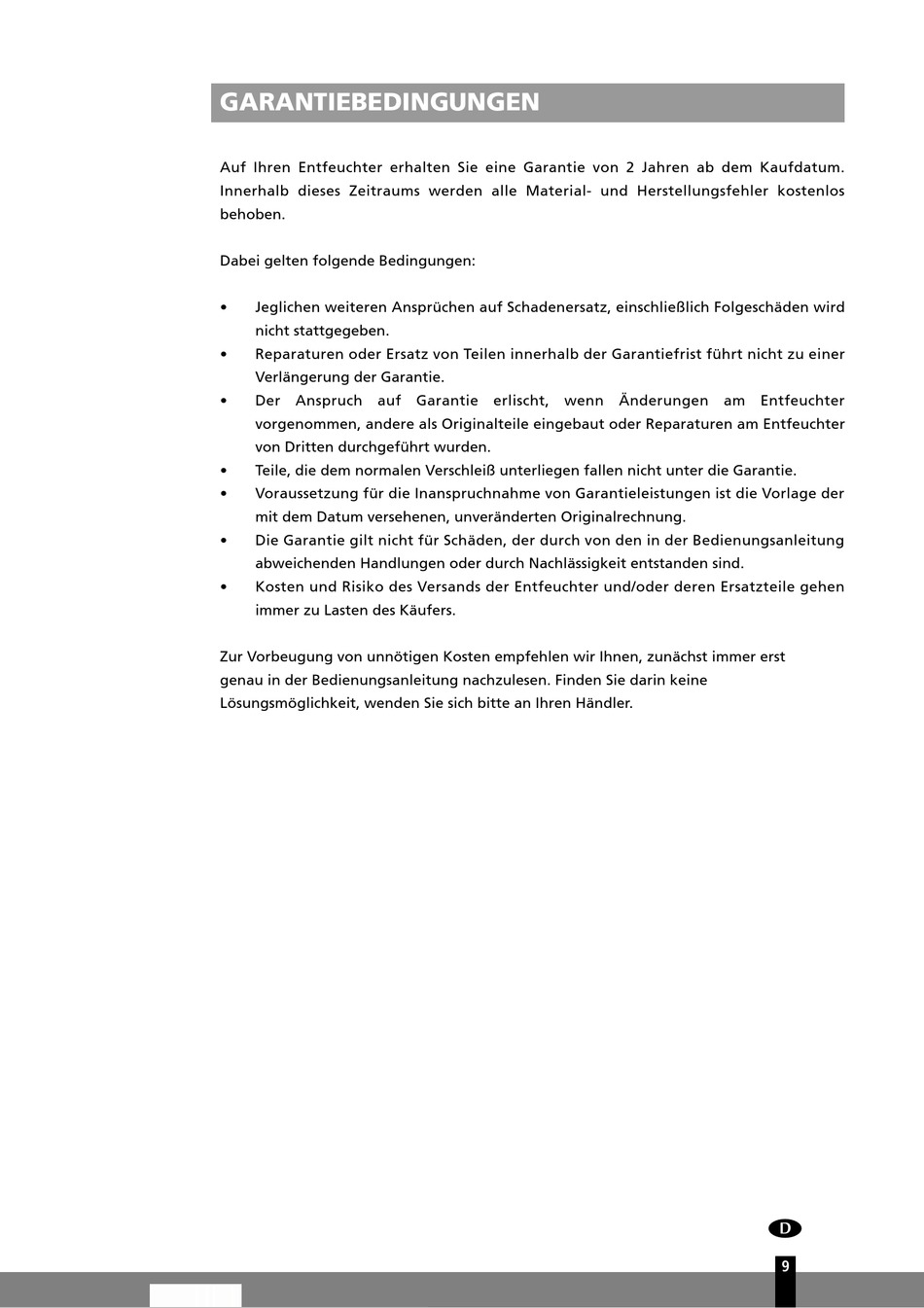 GARANTIEBEDINGUNGEN

Auf Ihren Entfeuchter erhalten Sie eine Garantie von 2 Jahren ab dem Kaufdatum. Innerhalb dieses Zeitraums werden alle Material- und Herstellungsfehler kostenlos behoben.

Dabei gelten folgende Bedingungen:

• Jeglichen weiteren Ansprüchen auf Schadenersatz, einschließlich Folgeschäden wird nicht stattgegeben.
• Reparaturen oder Ersatz von Teilen innerhalb der Garantiefrist führt nicht zu einer Verlängerung der Garantie.
• Der Anspruch auf Garantie erlischt, wenn Änderungen am Entfeuchter vorgenommen, andere als Originalteile eingebaut oder Reparaturen am Entfeuchter von Dritten durchgeführt wurden.
• Teile, die dem normalen Verschleiß unterliegen fallen nicht unter die Garantie.
• Voraussetzung für die Inanspruchnahme von Garantieleistungen ist die Vorlage der mit dem Datum versehenen, unveränderten Originalrechnung.
• Die Garantie gilt nicht für Schäden, der durch von den in der Bedienungsanleitung abweichenden Handlungen oder durch Nachlässigkeit entstanden sind.
• Kosten und Risiko des Versands der Entfeuchter und/oder deren Ersatzteile gehen immer zu Lasten des Käufers.

Zur Vorbeugung von unnötigen Kosten empfehlen wir Ihnen, zunächst immer erst genau in der Bedienungsanleitung nachzulesen. Finden Sie darin keine Lösungsmöglichkeit, wenden Sie sich bitte an Ihren Händler.

D

9